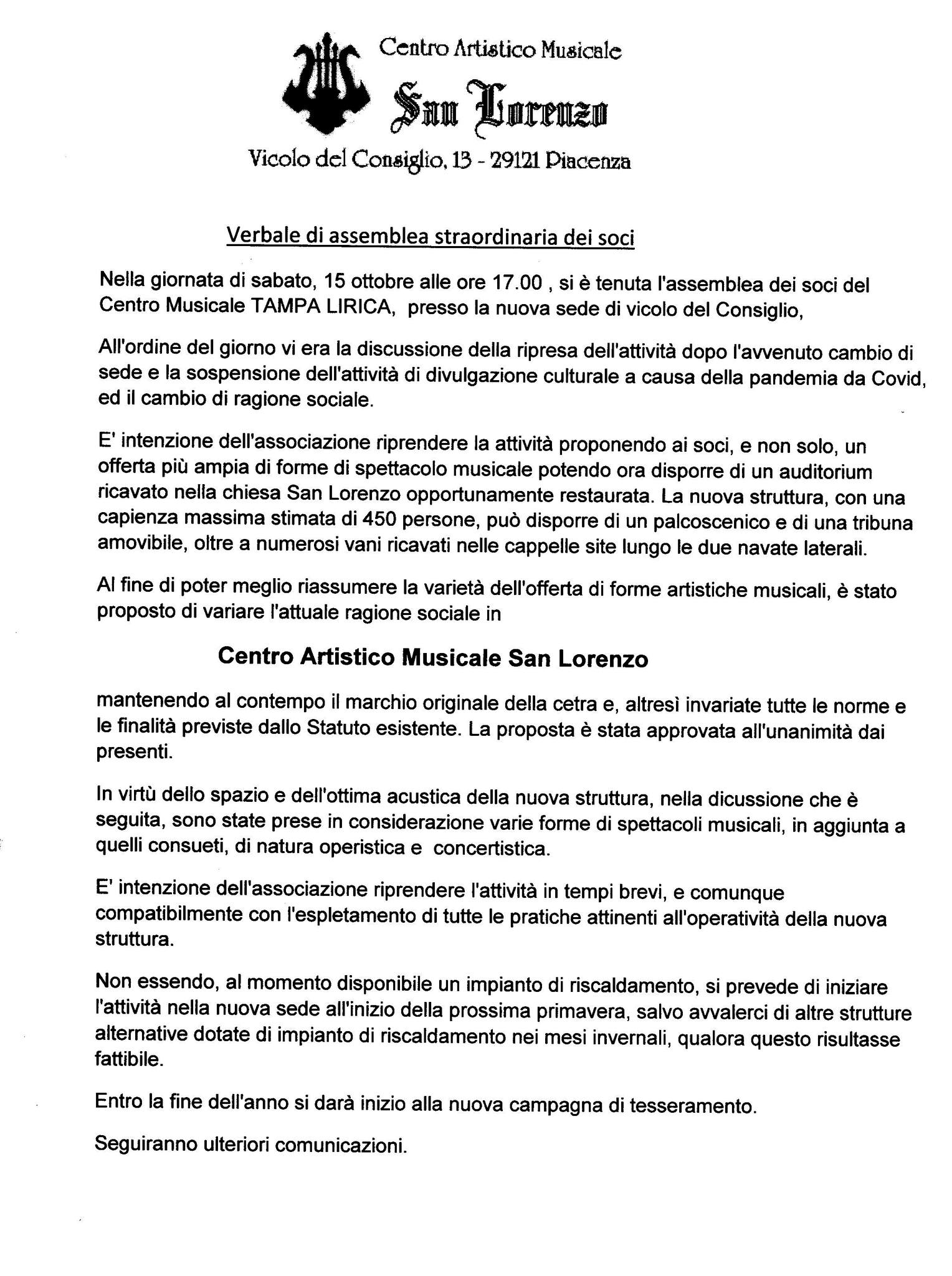 Centro Artistico Musicale

San Lorenzo

Vicolo del Consiglio, 13 - 29121 Piacenza

Verbale di assemblea straordinaria dei soci

Nella giornata di sabato, 15 ottobre alle ore 17.00 , si è tenuta l'assemblea dei soci del Centro Musicale TAMPA LIRICA, presso la nuova sede di vicolo del Consiglio,

All'ordine del giorno vi era la discussione della ripresa dell'attività dopo l'avvenuto cambio di sede e la sospensione dell'attività di divulgazione culturale a causa della pandemia da Covid, ed il cambio di ragione sociale.

E' intenzione dell'associazione riprendere la attività proponendo ai soci, e non solo, un offerta più ampia di forme di spettacolo musicale potendo ora disporre di un auditorium ricavato nella chiesa San Lorenzo opportunamente restaurata. La nuova struttura, con una capienza massima stimata di 450 persone, può disporre di un palcoscenico e di una tribuna amovibile, oltre a numerosi vani ricavati nelle cappelle site lungo le due navate laterali.

Al fine di poter meglio riassumere la varietà dell'offerta di forme artistiche musicali, è stato proposto di variare l'attuale ragione sociale in

Centro Artistico Musicale San Lorenzo

mantenendo al contempo il marchio originale della cetra e, altresì invariate tutte le norme e le finalità previste dallo Statuto esistente. La proposta è stata approvata all'unanimità dai presenti.

In virtù dello spazio e dell'ottima acustica della nuova struttura, nella dicussione che è seguita, sono state prese in considerazione varie forme di spettacoli musicali, in aggiunta a quelli consueti, di natura operistica e concertistica.

E' intenzione dell'associazione riprendere l'attività in tempi brevi, e comunque compatibilmente con l'espletamento di tutte le pratiche attinenti all'operatività della nuova struttura.

Non essendo, al momento disponibile un impianto di riscaldamento, si prevede di iniziare l'attività nella nuova sede all'inizio della prossima primavera, salvo avvalerci di altre strutture alternative dotate di impianto di riscaldamento nei mesi invernali, qualora questo risultasse fattibile.

Entro la fine dell'anno si darà inizio alla nuova campagna di tesseramento.

Seguiranno ulteriori comunicazioni.